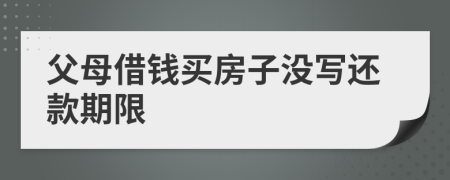 父母借钱买房子没写还款期限